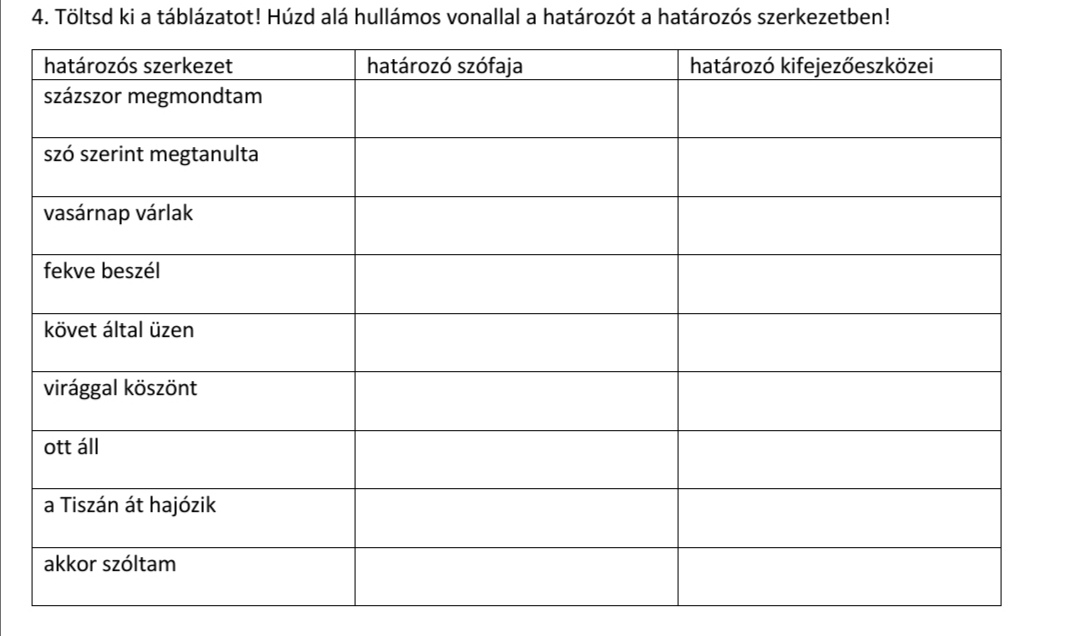 4. Töltsd ki a táblázatot! Húzd alá hullámos vonallal a határozót a határozós szerkezetben!

| határozós szerkezet | határozó szófaja | határozó kifejezőeszközei |
|---|---|---|
| százszor megmondtam | | |
| szó szerint megtanulta | | |
| vasárnap várlak | | |
| fekve beszél | | |
| követ által üzen | | |
| virággal köszönt | | |
| ott áll | | |
| a Tiszán át hajózik | | |
| akkor szóltam | | |